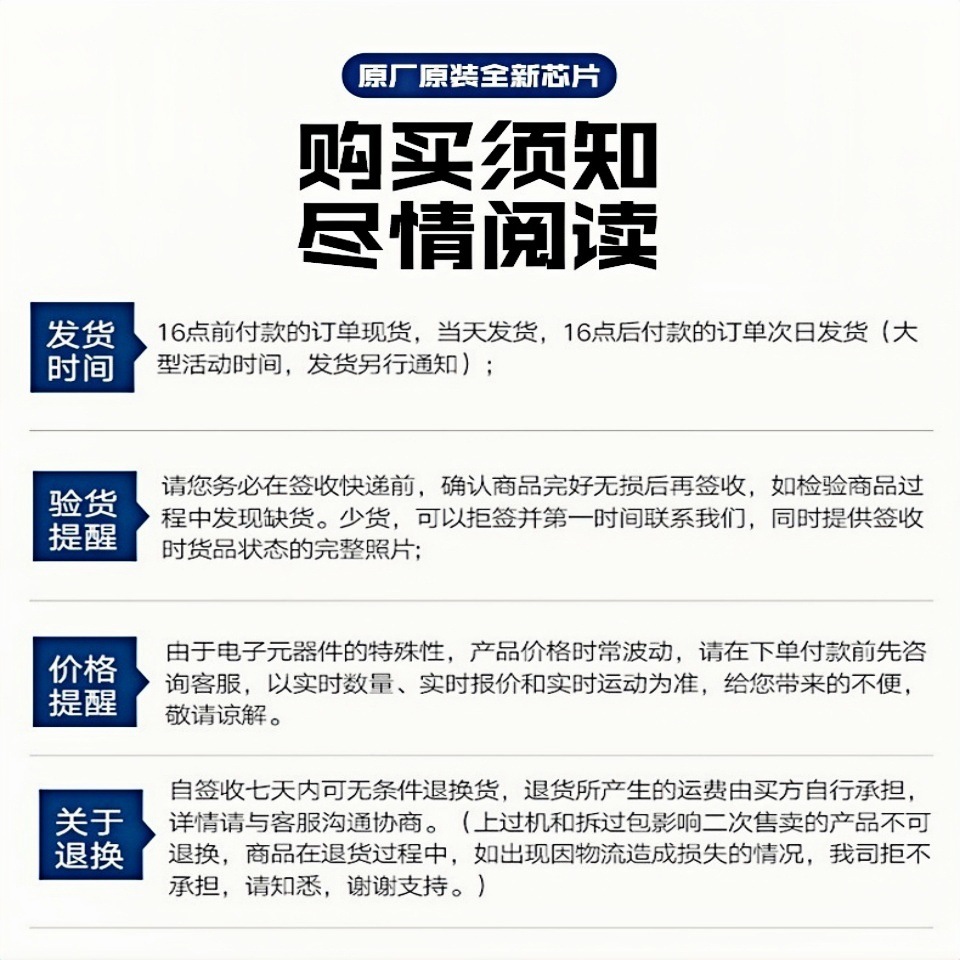 原厂原装全新芯片

购买须知
尽情阅读

发货时间

16点前付款的订单现货，当天发货，16点后付款的订单次日发货（大型活动时间，发货另行通知）；

验货提醒

请您务必在签收快递前，确认商品完好无损后再签收，如检验商品过程中发现缺货。少货，可以拒签并第一时间联系我们，同时提供签收时货品状态的完整照片;

价格提醒

由于电子元器件的特殊性，产品价格时常波动，请在下单付款前先咨询客服，以实时数量、实时报价和实时运动为准，给您带来的不便，敬请谅解。

关于退换

自签收七天内可无条件退换货，退货所产生的运费由买方自行承担，详情请与客服沟通协商。（上过机和拆过包影响二次售卖的产品不可退换，商品在退货过程中，如出现因物流造成损失的情况，我司拒不承担，请知悉，谢谢支持。）